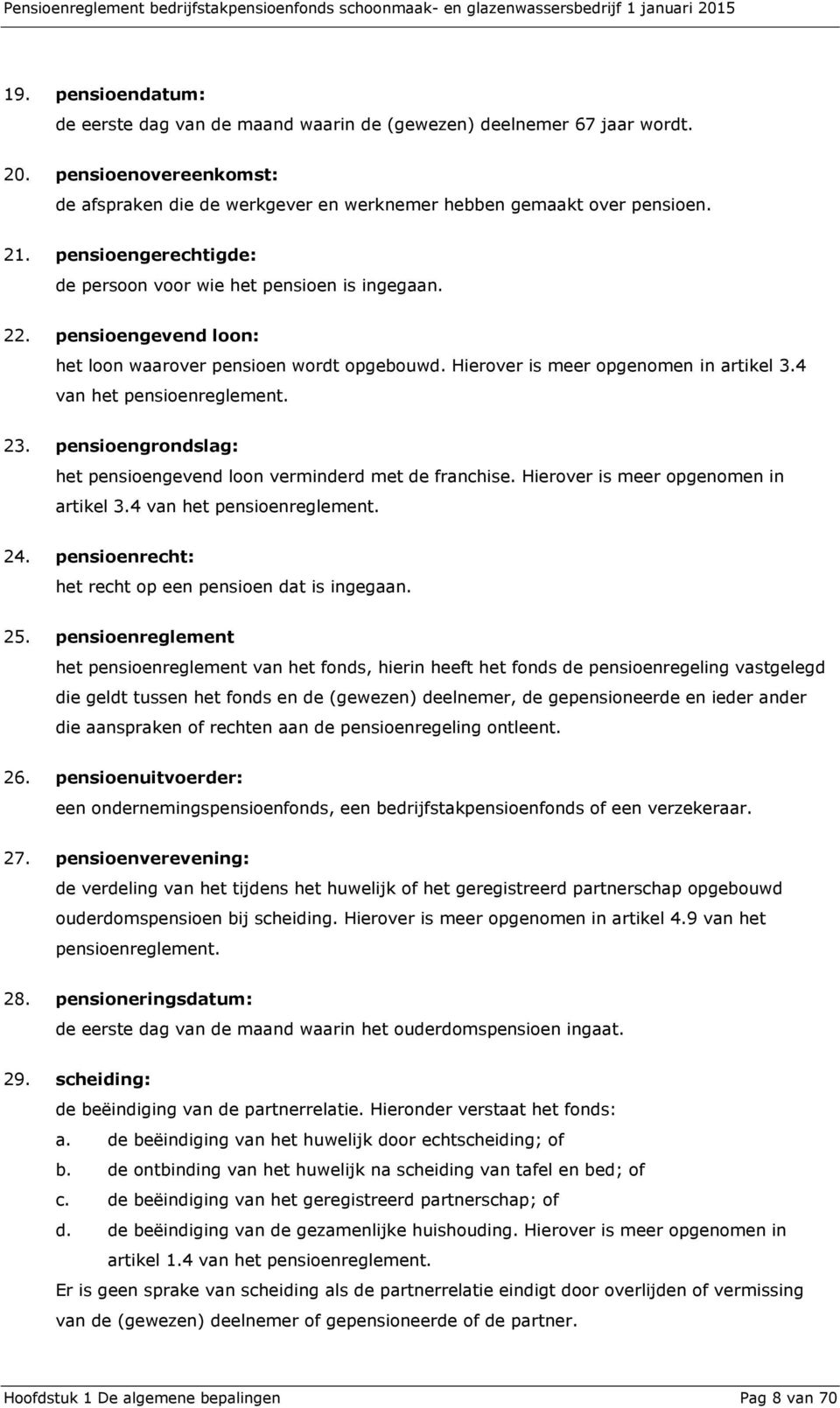 Pensioenreglement bedrijfstakpensioenfonds schoonmaak- en glazenwassersbedrijf 1 januari 2015

19. pensioendatum:
de eerste dag van de maand waarin de (gewezen) deelnemer 67 jaar wordt.

20. pensioenovereenkomst:
de afspraken die de werkgever en werknemer hebben gemaakt over pensioen.

21. pensioengerechtigde:
de persoon voor wie het pensioen is ingegaan.

22. pensioengevend loon:
het loon waarover pensioen wordt opgebouwd. Hierover is meer opgenomen in artikel 3.4 van het pensioenreglement.

23. pensioengrondslag:
het pensioengevend loon verminderd met de franchise. Hierover is meer opgenomen in artikel 3.4 van het pensioenreglement.

24. pensioenrecht:
het recht op een pensioen dat is ingegaan.

25. pensioenreglement
het pensioenreglement van het fonds, hierin heeft het fonds de pensioenregeling vastgelegd die geldt tussen het fonds en de (gewezen) deelnemer, de gepensioneerde en ieder ander die aanspraken of rechten aan de pensioenregeling ontleent.

26. pensioenuitvoerder:
een ondernemingspensioenfonds, een bedrijfstakpensioenfonds of een verzekeraar.

27. pensioenverevening:
de verdeling van het tijdens het huwelijk of het geregistreerd partnerschap opgebouwd ouderdomspensioen bij scheiding. Hierover is meer opgenomen in artikel 4.9 van het pensioenreglement.

28. pensioneringsdatum:
de eerste dag van de maand waarin het ouderdomspensioen ingaat.

29. scheiding:
de beëindiging van de partnerrelatie. Hieronder verstaat het fonds:
a. de beëindiging van het huwelijk door echtscheiding; of
b. de ontbinding van het huwelijk na scheiding van tafel en bed; of
c. de beëindiging van het geregistreerd partnerschap; of
d. de beëindiging van de gezamenlijke huishouding. Hierover is meer opgenomen in artikel 1.4 van het pensioenreglement.
Er is geen sprake van scheiding als de partnerrelatie eindigt door overlijden of vermissing van de (gewezen) deelnemer of gepensioneerde of de partner.

Hoofdstuk 1 De algemene bepalingen Pag 8 van 70